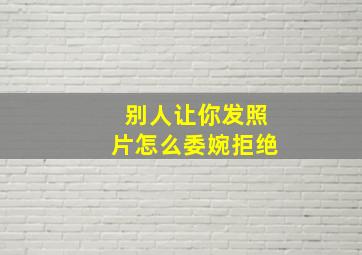 别人让你发照片怎么委婉拒绝